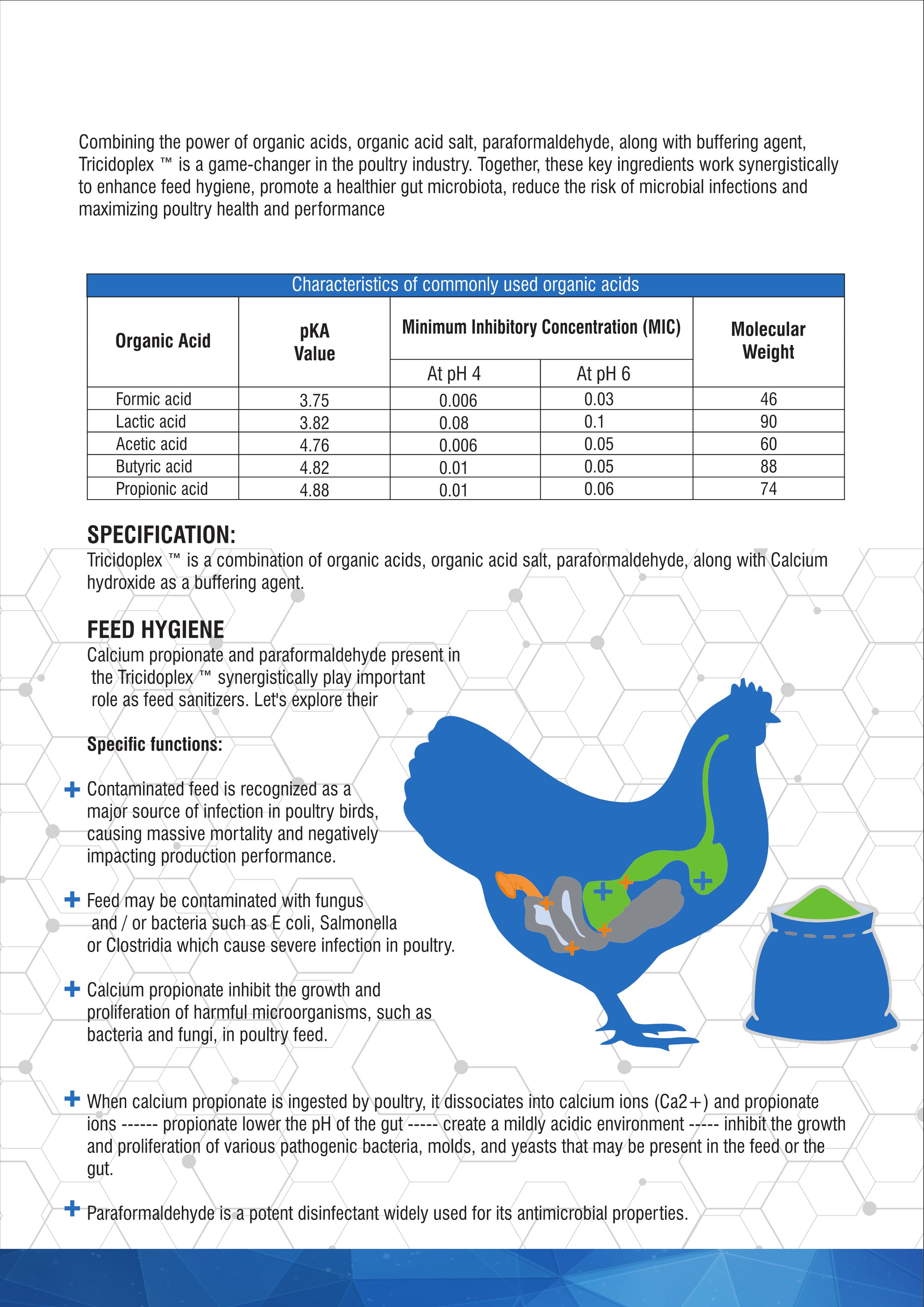 Combining the power of organic acids, organic acid salt, paraformaldehyde, along with buffering agent, Tricidoplex ™ is a game-changer in the poultry industry. Together, these key ingredients work synergistically to enhance feed hygiene, promote a healthier gut microbiota, reduce the risk of microbial infections and maximizing poultry health and performance

Characteristics of commonly used organic acids

| Organic Acid | pKA Value | Minimum Inhibitory Concentration (MIC) At pH 4 | Minimum Inhibitory Concentration (MIC) At pH 6 | Molecular Weight |
|---|---|---|---|---|
| Formic acid | 3.75 | 0.006 | 0.03 | 46 |
| Lactic acid | 3.82 | 0.08 | 0.1 | 90 |
| Acetic acid | 4.76 | 0.006 | 0.05 | 60 |
| Butyric acid | 4.82 | 0.01 | 0.05 | 88 |
| Propionic acid | 4.88 | 0.01 | 0.06 | 74 |

SPECIFICATION:
Tricidoplex ™ is a combination of organic acids, organic acid salt, paraformaldehyde, along with Calcium hydroxide as a buffering agent.

FEED HYGIENE
Calcium propionate and paraformaldehyde present in the Tricidoplex ™ synergistically play important role as feed sanitizers. Let's explore their

Specific functions:

+ Contaminated feed is recognized as a major source of infection in poultry birds, causing massive mortality and negatively impacting production performance.

+ Feed may be contaminated with fungus and / or bacteria such as E coli, Salmonella or Clostridia which cause severe infection in poultry.

+ Calcium propionate inhibit the growth and proliferation of harmful microorganisms, such as bacteria and fungi, in poultry feed.

+ When calcium propionate is ingested by poultry, it dissociates into calcium ions (Ca2+) and propionate ions ------ propionate lower the pH of the gut ----- create a mildly acidic environment ----- inhibit the growth and proliferation of various pathogenic bacteria, molds, and yeasts that may be present in the feed or the gut.

+ Paraformaldehyde is a potent disinfectant widely used for its antimicrobial properties.